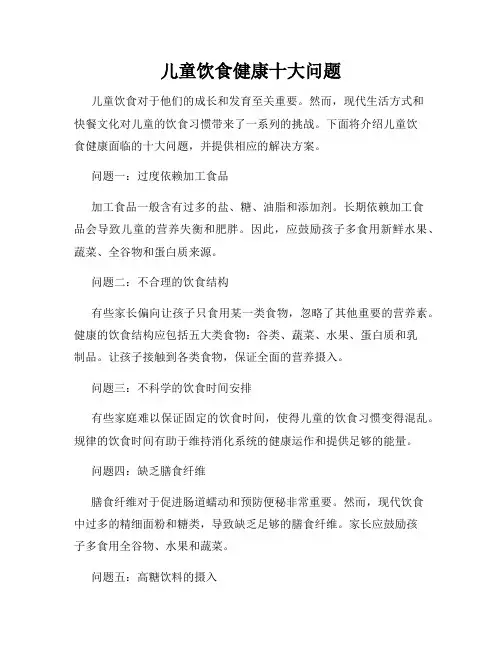 儿童饮食健康十大问题

儿童饮食对于他们的成长和发育至关重要。然而，现代生活方式和快餐文化对儿童的饮食习惯带来了一系列的挑战。下面将介绍儿童饮食健康面临的十大问题，并提供相应的解决方案。

问题一：过度依赖加工食品

加工食品一般含有过多的盐、糖、油脂和添加剂。长期依赖加工食品会导致儿童的营养失衡和肥胖。因此，应鼓励孩子多食用新鲜水果、蔬菜、全谷物和蛋白质来源。

问题二：不合理的饮食结构

有些家长偏向让孩子只食用某一类食物，忽略了其他重要的营养素。健康的饮食结构应包括五大类食物：谷类、蔬菜、水果、蛋白质和乳制品。让孩子接触到各类食物，保证全面的营养摄入。

问题三：不科学的饮食时间安排

有些家庭难以保证固定的饮食时间，使得儿童的饮食习惯变得混乱。规律的饮食时间有助于维持消化系统的健康运作和提供足够的能量。

问题四：缺乏膳食纤维

膳食纤维对于促进肠道蠕动和预防便秘非常重要。然而，现代饮食中过多的精细面粉和糖类，导致缺乏足够的膳食纤维。家长应鼓励孩子多食用全谷物、水果和蔬菜。

问题五：高糖饮料的摄入